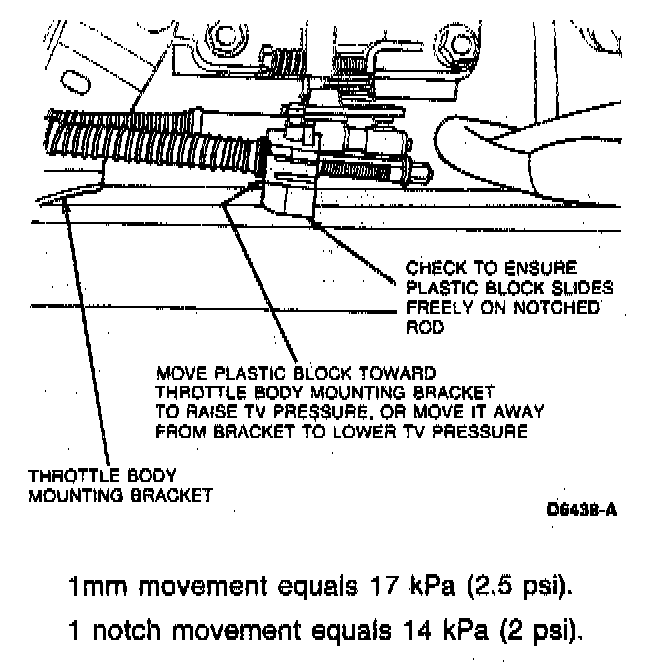 CHECK TO ENSURE PLASTIC BLOCK SLIDES FREELY ON NOTCHED ROD

MOVE PLASTIC BLOCK TOWARD THROTTLE BODY MOUNTING BRACKET TO RAISE TV PRESSURE, OR MOVE IT AWAY FROM BRACKET TO LOWER TV PRESSURE

THROTTLE BODY MOUNTING BRACKET

D6438-A

1mm movement equals 17 kPa (2.5 psi).

1 notch movement equals 14 kPa (2 psi).